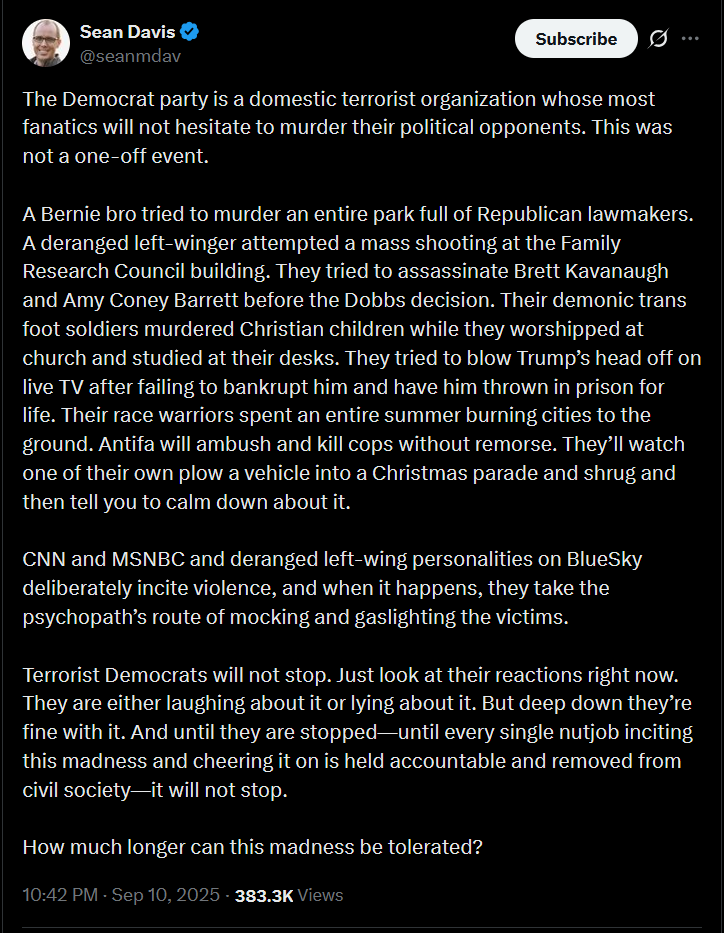 Sean Davis
@seanmdav

Subscribe

The Democrat party is a domestic terrorist organization whose most fanatics will not hesitate to murder their political opponents. This was not a one-off event.

A Bernie bro tried to murder an entire park full of Republican lawmakers. A deranged left-winger attempted a mass shooting at the Family Research Council building. They tried to assassinate Brett Kavanaugh and Amy Coney Barrett before the Dobbs decision. Their demonic trans foot soldiers murdered Christian children while they worshipped at church and studied at their desks. They tried to blow Trump's head off on live TV after failing to bankrupt him and have him thrown in prison for life. Their race warriors spent an entire summer burning cities to the ground. Antifa will ambush and kill cops without remorse. They'll watch one of their own plow a vehicle into a Christmas parade and shrug and then tell you to calm down about it.

CNN and MSNBC and deranged left-wing personalities on BlueSky deliberately incite violence, and when it happens, they take the psychopath's route of mocking and gaslighting the victims.

Terrorist Democrats will not stop. Just look at their reactions right now. They are either laughing about it or lying about it. But deep down they're fine with it. And until they are stopped—until every single nutjob inciting this madness and cheering it on is held accountable and removed from civil society—it will not stop.

How much longer can this madness be tolerated?

10:42 PM · Sep 10, 2025 · 383.3K Views